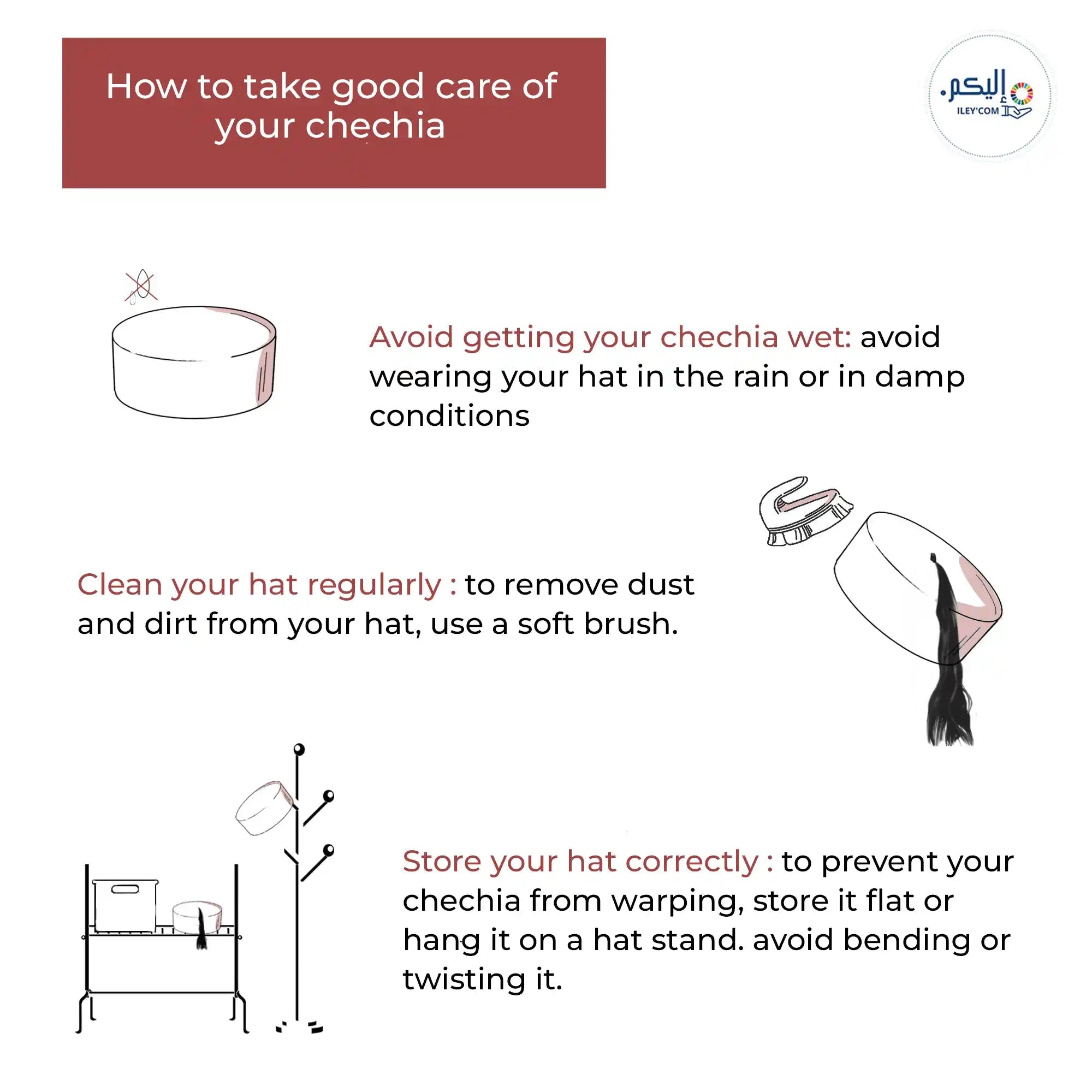 How to take good care of your chechia

إليكم.
ILEY'COM

Avoid getting your chechia wet: avoid wearing your hat in the rain or in damp conditions

Clean your hat regularly : to remove dust and dirt from your hat, use a soft brush.

Store your hat correctly : to prevent your chechia from warping, store it flat or hang it on a hat stand. avoid bending or twisting it.